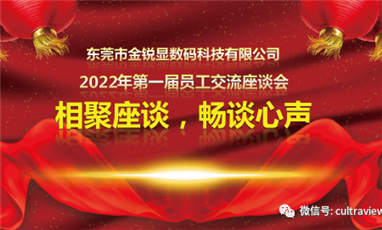 东莞市金锐显数码科技有限公司
2022年第一届员工交流座谈会
相聚座谈，畅谈心声

微信号: cultraview